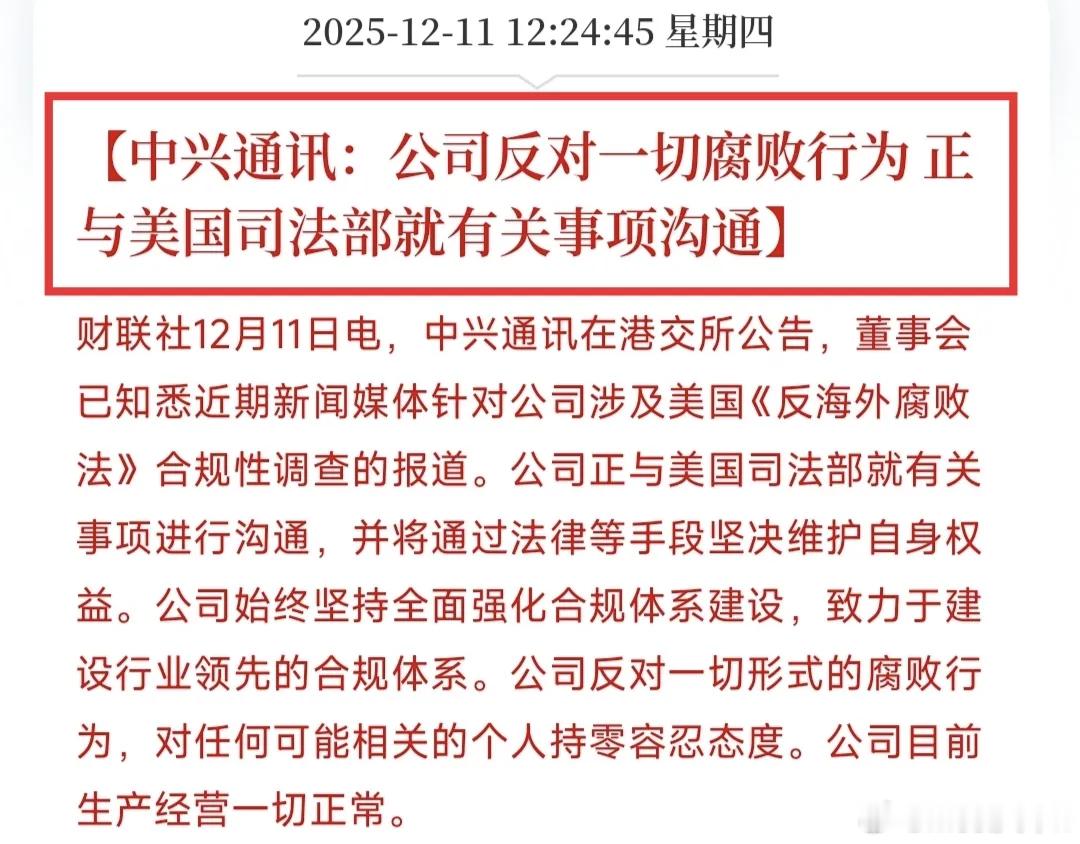 2025-12-11 12:24:45 星期四

【中兴通讯：公司反对一切腐败行为 正与美国司法部就有关事项沟通】

财联社12月11日电，中兴通讯在港交所公告，董事会已知悉近期新闻媒体针对公司涉及美国《反海外腐败法》合规性调查的报道。公司正与美国司法部就有关事项进行沟通，并将通过法律等手段坚决维护自身权益。公司始终坚持全面强化合规体系建设，致力于建设行业领先的合规体系。公司反对一切形式的腐败行为，对任何可能相关的个人持零容忍态度。公司目前生产经营一切正常。